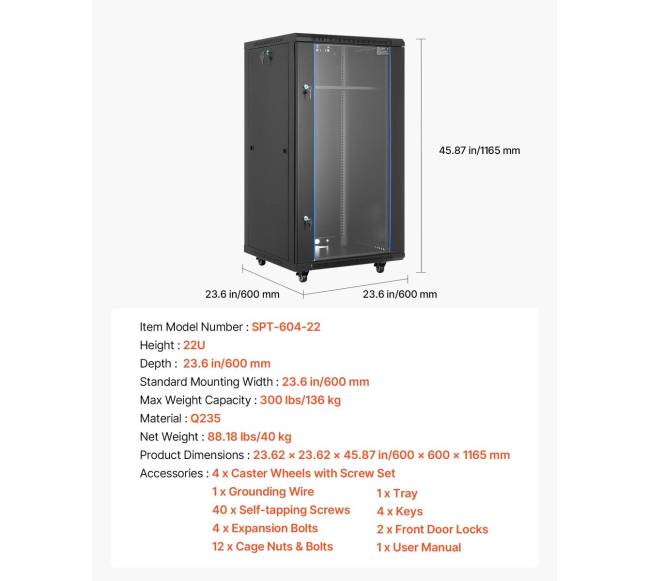 45.87 in/1165 mm

23.6 in/600 mm

23.6 in/600 mm

Item Model Number : SPT-604-22

Height : 22U

Depth : 23.6 in/600 mm

Standard Mounting Width : 23.6 in/600 mm

Max Weight Capacity : 300 lbs/136 kg

Material : Q235

Net Weight : 88.18 lbs/40 kg

Product Dimensions : 23.62 × 23.62 × 45.87 in/600 × 600 × 1165 mm

Accessories : 4 x Caster Wheels with Screw Set

1 x Grounding Wire

40 x Self-tapping Screws

4 x Expansion Bolts

12 x Cage Nuts & Bolts

1 x Tray

4 x Keys

2 x Front Door Locks

1 x User Manual